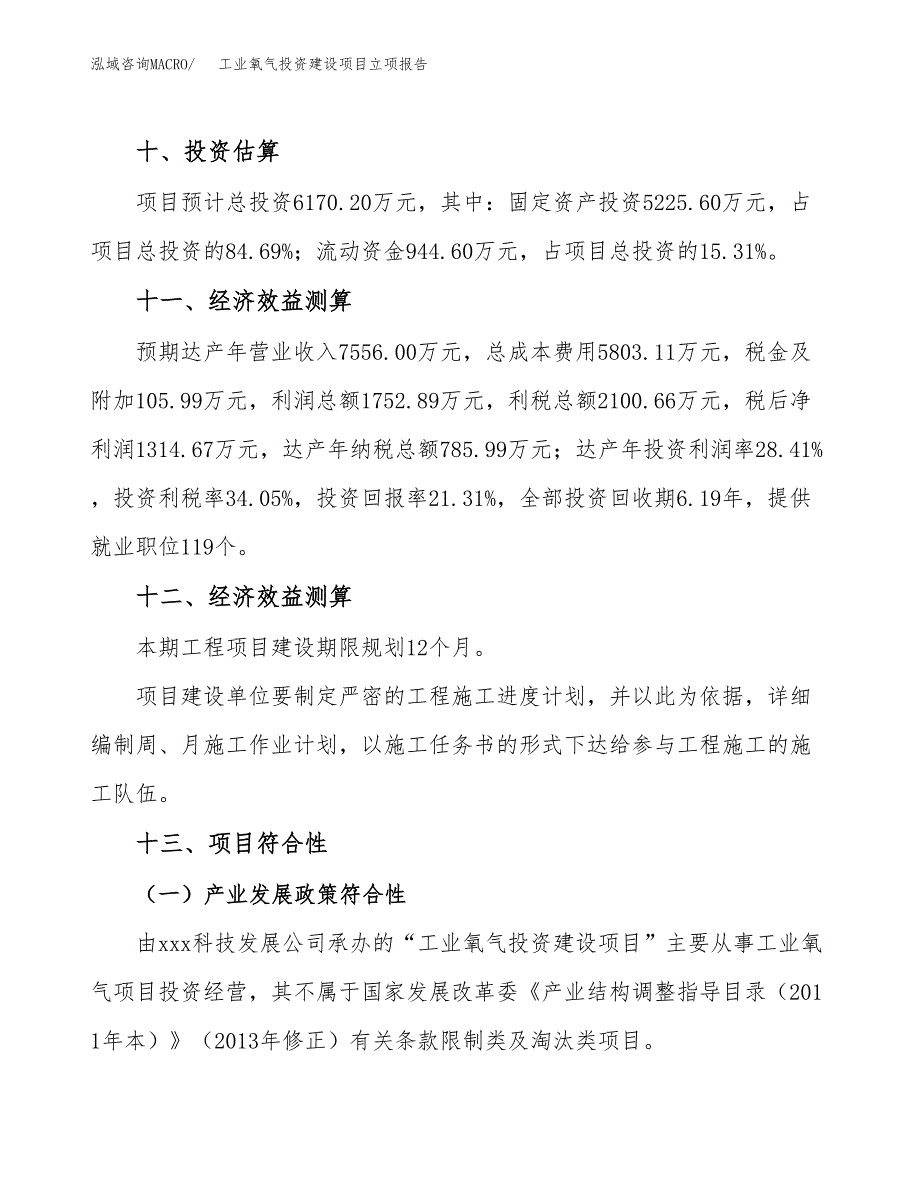 泓域咨询MACRO/ 工业氧气投资建设项目立项报告

十、投资估算

项目预计总投资6170.20万元，其中：固定资产投资5225.60万元，占项目总投资的84.69%；流动资金944.60万元，占项目总投资的15.31%。

十一、经济效益测算

预期达产年营业收入7556.00万元，总成本费用5803.11万元，税金及附加105.99万元，利润总额1752.89万元，利税总额2100.66万元，税后净利润1314.67万元，达产年纳税总额785.99万元；达产年投资利润率28.41%，投资利税率34.05%，投资回报率21.31%，全部投资回收期6.19年，提供就业职位119个。

十二、经济效益测算

本期工程项目建设期限规划12个月。

项目建设单位要制定严密的工程施工进度计划，并以此为依据，详细编制周、月施工作业计划，以施工任务书的形式下达给参与工程施工的施工队伍。

十三、项目符合性

（一）产业发展政策符合性

由xxx科技发展公司承办的“工业氧气投资建设项目”主要从事工业氧气项目投资经营，其不属于国家发展改革委《产业结构调整指导目录（2011年本）》（2013年修正）有关条款限制类及淘汰类项目。